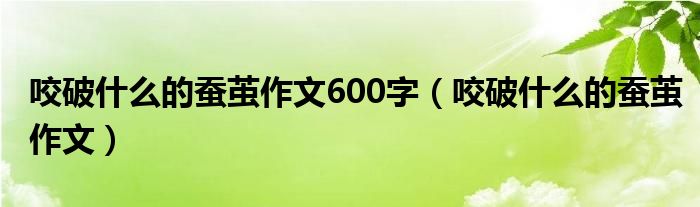 咬破什么的蚕茧作文600字（咬破什么的蚕茧作文）